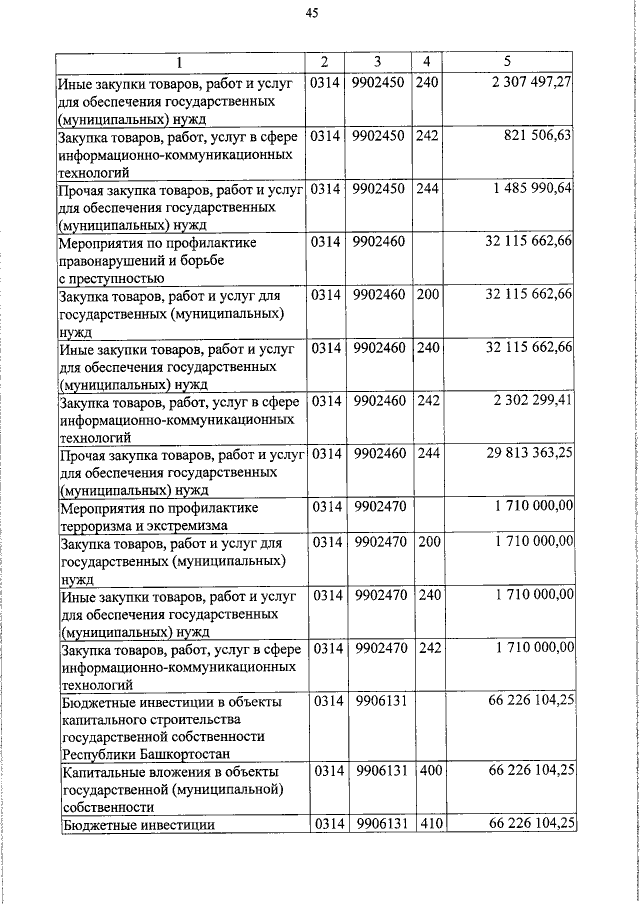 45

| 1 | 2 | 3 | 4 | 5 |
|---|---|---|---|---|
| Иные закупки товаров, работ и услуг для обеспечения государственных (муниципальных) нужд | 0314 | 9902450 | 240 | 2 307 497,27 |
| Закупка товаров, работ, услуг в сфере информационно-коммуникационных технологий | 0314 | 9902450 | 242 | 821 506,63 |
| Прочая закупка товаров, работ и услуг для обеспечения государственных (муниципальных) нужд | 0314 | 9902450 | 244 | 1 485 990,64 |
| Мероприятия по профилактике правонарушений и борьбе с преступностью | 0314 | 9902460 | | 32 115 662,66 |
| Закупка товаров, работ и услуг для государственных (муниципальных) нужд | 0314 | 9902460 | 200 | 32 115 662,66 |
| Иные закупки товаров, работ и услуг для обеспечения государственных (муниципальных) нужд | 0314 | 9902460 | 240 | 32 115 662,66 |
| Закупка товаров, работ, услуг в сфере информационно-коммуникационных технологий | 0314 | 9902460 | 242 | 2 302 299,41 |
| Прочая закупка товаров, работ и услуг для обеспечения государственных (муниципальных) нужд | 0314 | 9902460 | 244 | 29 813 363,25 |
| Мероприятия по профилактике терроризма и экстремизма | 0314 | 9902470 | | 1 710 000,00 |
| Закупка товаров, работ и услуг для государственных (муниципальных) нужд | 0314 | 9902470 | 200 | 1 710 000,00 |
| Иные закупки товаров, работ и услуг для обеспечения государственных (муниципальных) нужд | 0314 | 9902470 | 240 | 1 710 000,00 |
| Закупка товаров, работ, услуг в сфере информационно-коммуникационных технологий | 0314 | 9902470 | 242 | 1 710 000,00 |
| Бюджетные инвестиции в объекты капитального строительства государственной собственности Республики Башкортостан | 0314 | 9906131 | | 66 226 104,25 |
| Капитальные вложения в объекты государственной (муниципальной) собственности | 0314 | 9906131 | 400 | 66 226 104,25 |
| Бюджетные инвестиции | 0314 | 9906131 | 410 | 66 226 104,25 |